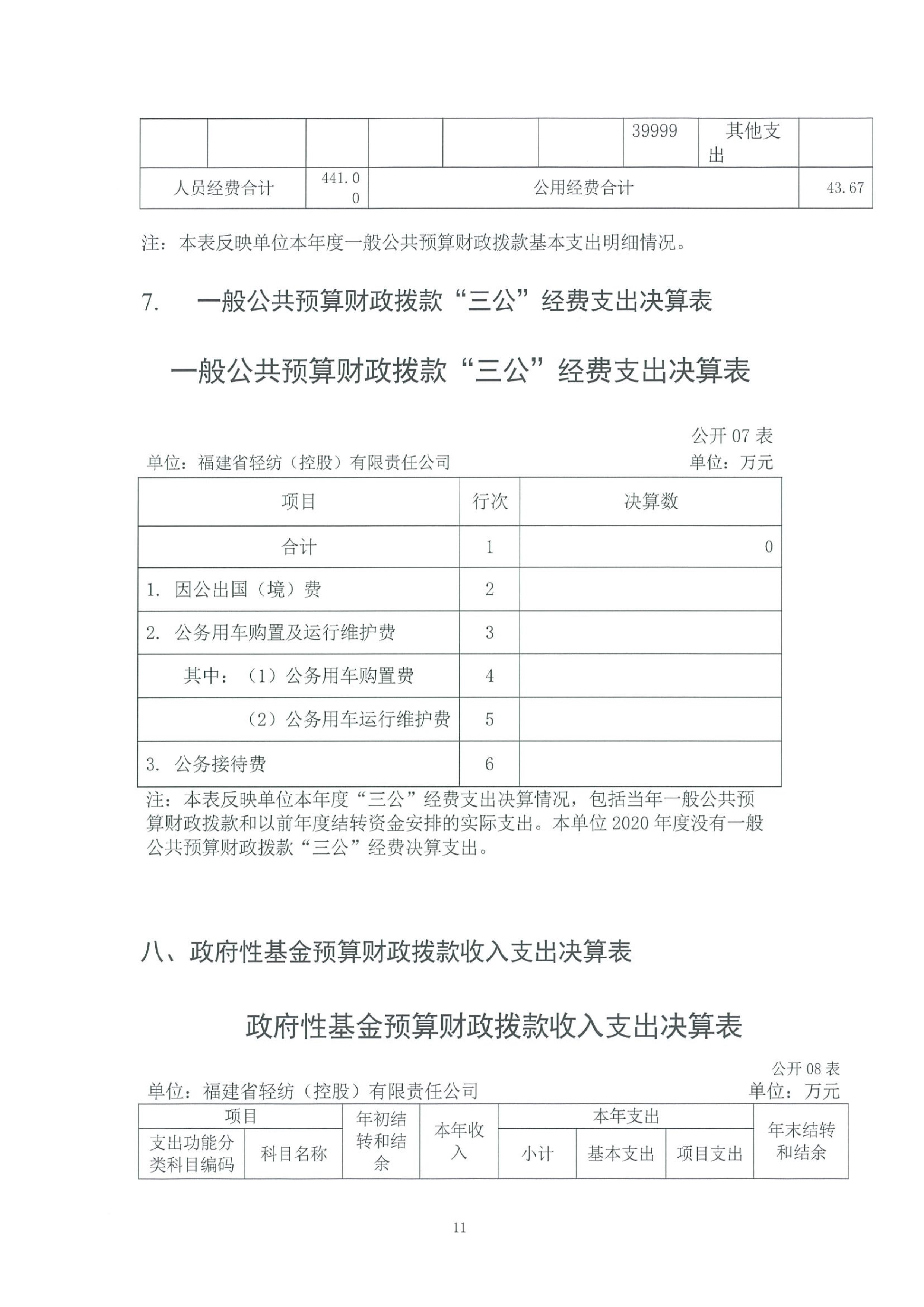 |  |  |  |  |  |  | 39999 | 其他支出 |  |
|---|---|---|---|---|---|---|---|---|
| 人员经费合计 | | 441.00 | 公用经费合计 | | | | | 43.67 |

注：本表反映单位本年度一般公共预算财政拨款基本支出明细情况。

7. 一般公共预算财政拨款“三公”经费支出决算表

一般公共预算财政拨款“三公”经费支出决算表

公开 07 表

单位：福建省轻纺（控股）有限责任公司

单位：万元

| 项目 | 行次 | 决算数 |
|---|---|---|
| 合计 | 1 | 0 |
| 1. 因公出国（境）费 | 2 | |
| 2. 公务用车购置及运行维护费 | 3 | |
| 其中：（1）公务用车购置费 | 4 | |
| （2）公务用车运行维护费 | 5 | |
| 3. 公务接待费 | 6 | |

注：本表反映单位本年度“三公”经费支出决算情况，包括当年一般公共预算财政拨款和以前年度结转资金安排的实际支出。本单位 2020 年度没有一般公共预算财政拨款“三公”经费决算支出。

八、政府性基金预算财政拨款收入支出决算表

政府性基金预算财政拨款收入支出决算表

公开 08 表

单位：福建省轻纺（控股）有限责任公司

单位：万元

| 项目 | | 年初结转和结余 | 本年收入 | 本年支出 | | | 年末结转和结余 |
|---|---|---|---|---|---|---|---|
| 支出功能分类科目编码 | 科目名称 | | | 小计 | 基本支出 | 项目支出 | |

11